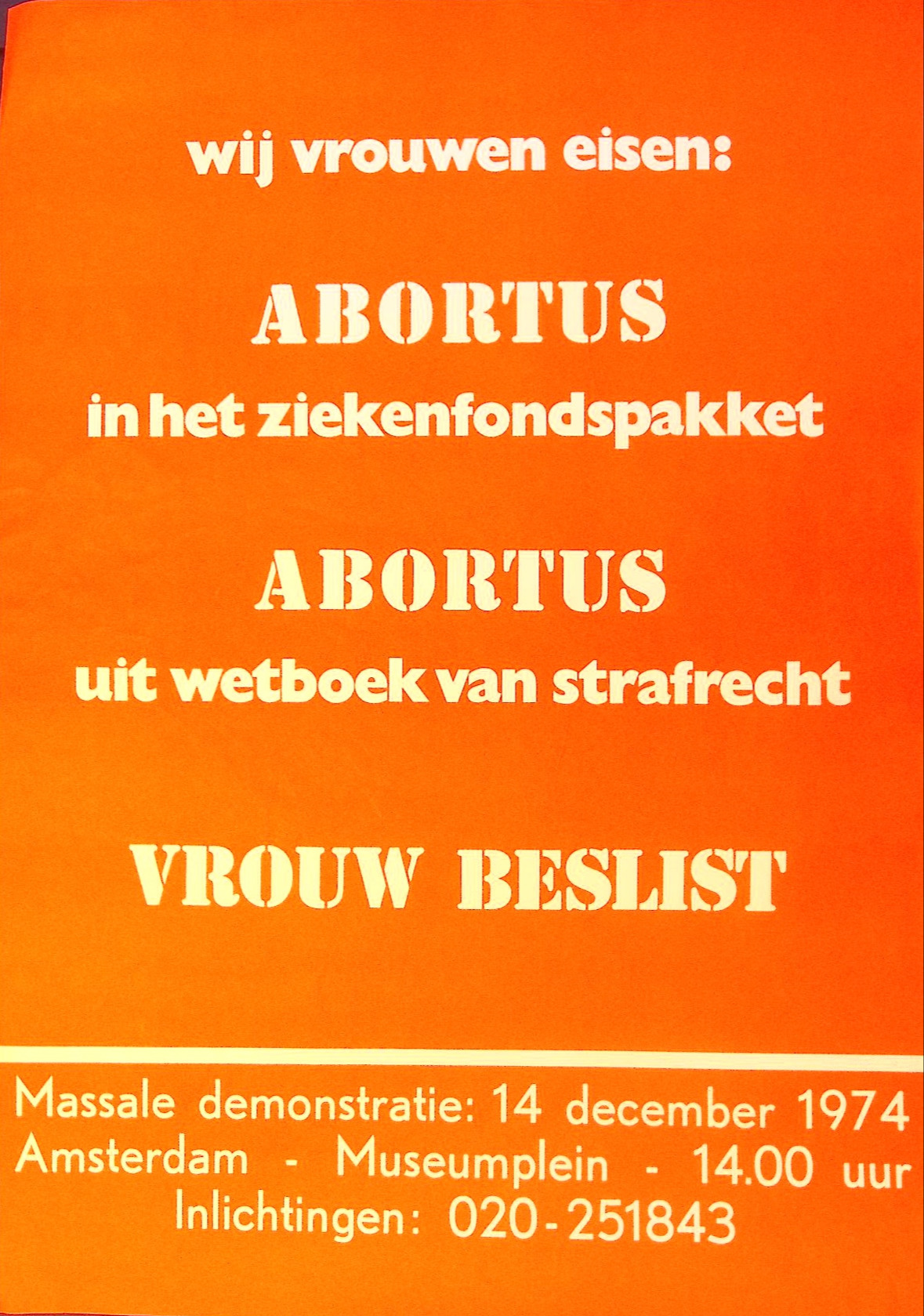 wij vrouwen eisen:

ABORTUS

in het ziekenfondspakket

ABORTUS

uit wetboek van strafrecht

VROUW BESLIST

Massale demonstratie: 14 december 1974
Amsterdam - Museumplein - 14.00 uur
Inlichtingen: 020-251843